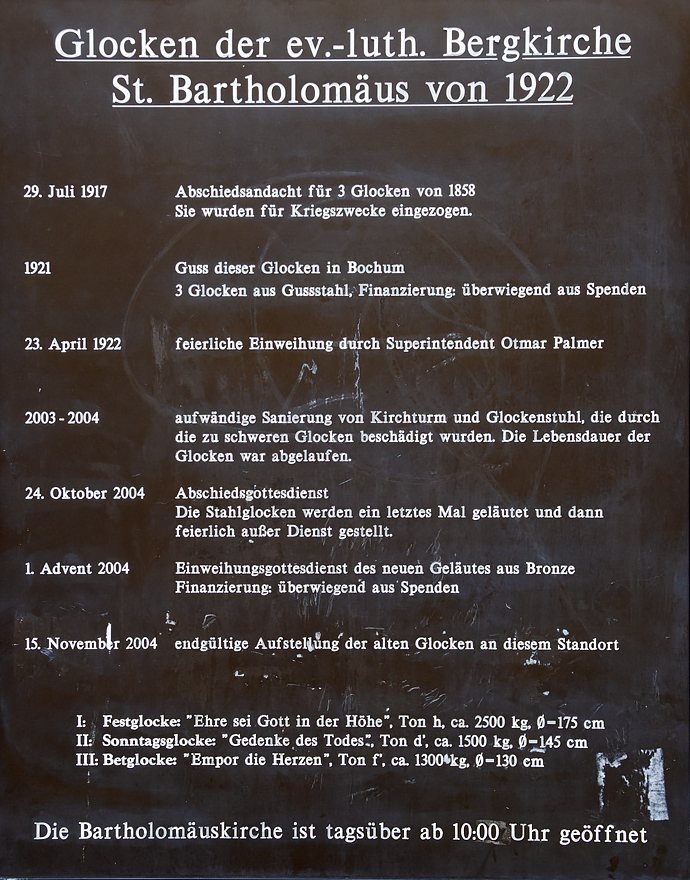 Glocken der ev.-luth. Bergkirche
St. Bartholomäus von 1922

29. Juli 1917 Abschiedsandacht für 3 Glocken von 1858
Sie wurden für Kriegszwecke eingezogen.

1921 Guss dieser Glocken in Bochum
3 Glocken aus Gussstahl, Finanzierung: überwiegend aus Spenden

23. April 1922 feierliche Einweihung durch Superintendent Otmar Palmer

2003 - 2004 aufwändige Sanierung von Kirchturm und Glockenstuhl, die durch die zu schweren Glocken beschädigt wurden. Die Lebensdauer der Glocken war abgelaufen.

24. Oktober 2004 Abschiedsgottesdienst
Die Stahlglocken werden ein letztes Mal geläutet und dann feierlich außer Dienst gestellt.

1. Advent 2004 Einweihungsgottesdienst des neuen Geläutes aus Bronze
Finanzierung: überwiegend aus Spenden

15. November 2004 endgültige Aufstellung der alten Glocken an diesem Standort

I: Festglocke: "Ehre sei Gott in der Höhe", Ton h, ca. 2500 kg, Ø=175 cm
II: Sonntagsglocke: "Gedenke des Todes", Ton d', ca. 1500 kg, Ø=145 cm
III: Betglocke: "Empor die Herzen", Ton f', ca. 1300 kg, Ø=130 cm

Die Bartholomäuskirche ist tagsüber ab 10:00 Uhr geöffnet